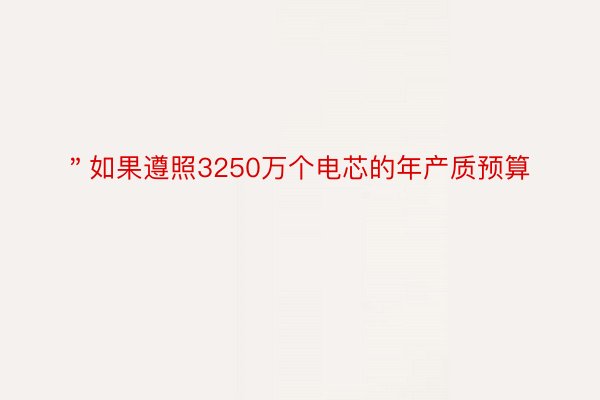 ” 如果遵照3250万个电芯的年产质预算